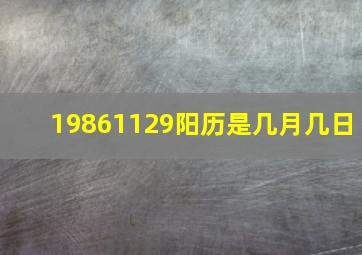 19861129阳历是几月几日